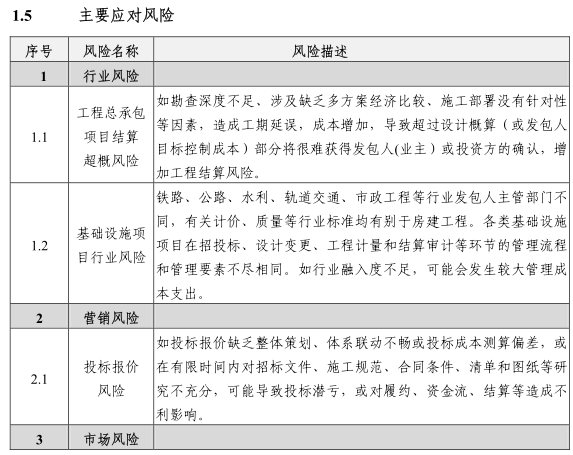 1.5 主要应对风险

| 序号 | 风险名称 | 风险描述 |
|---|---|---|
| 1 | 行业风险 | |
| 1.1 | 工程总承包项目结算超概风险 | 如勘查深度不足、涉及缺乏多方案经济比较、施工部署没有针对性等因素，造成工期延误，成本增加，导致超过设计概算（或发包人目标控制成本）部分将很难获得发包人(业主）或投资方的确认，增加工程结算风险。 |
| 1.2 | 基础设施项目行业风险 | 铁路、公路、水利、轨道交通、市政工程等行业发包人主管部门不同，有关计价、质量等行业标准均有别于房建工程。各类基础设施项目在招投标、设计变更、工程计量和结算审计等环节的管理流程和管理要素不尽相同。如行业融入度不足，可能会发生较大管理成本支出。 |
| 2 | 营销风险 | |
| 2.1 | 投标报价风险 | 如投标报价缺乏整体策划、体系联动不畅或投标成本测算偏差，或在有限时间内对招标文件、施工规范、合同条件、清单和图纸等研究不充分，可能导致投标潜亏，或对履约、资金流、结算等造成不利影响。 |
| 3 | 市场风险 | |